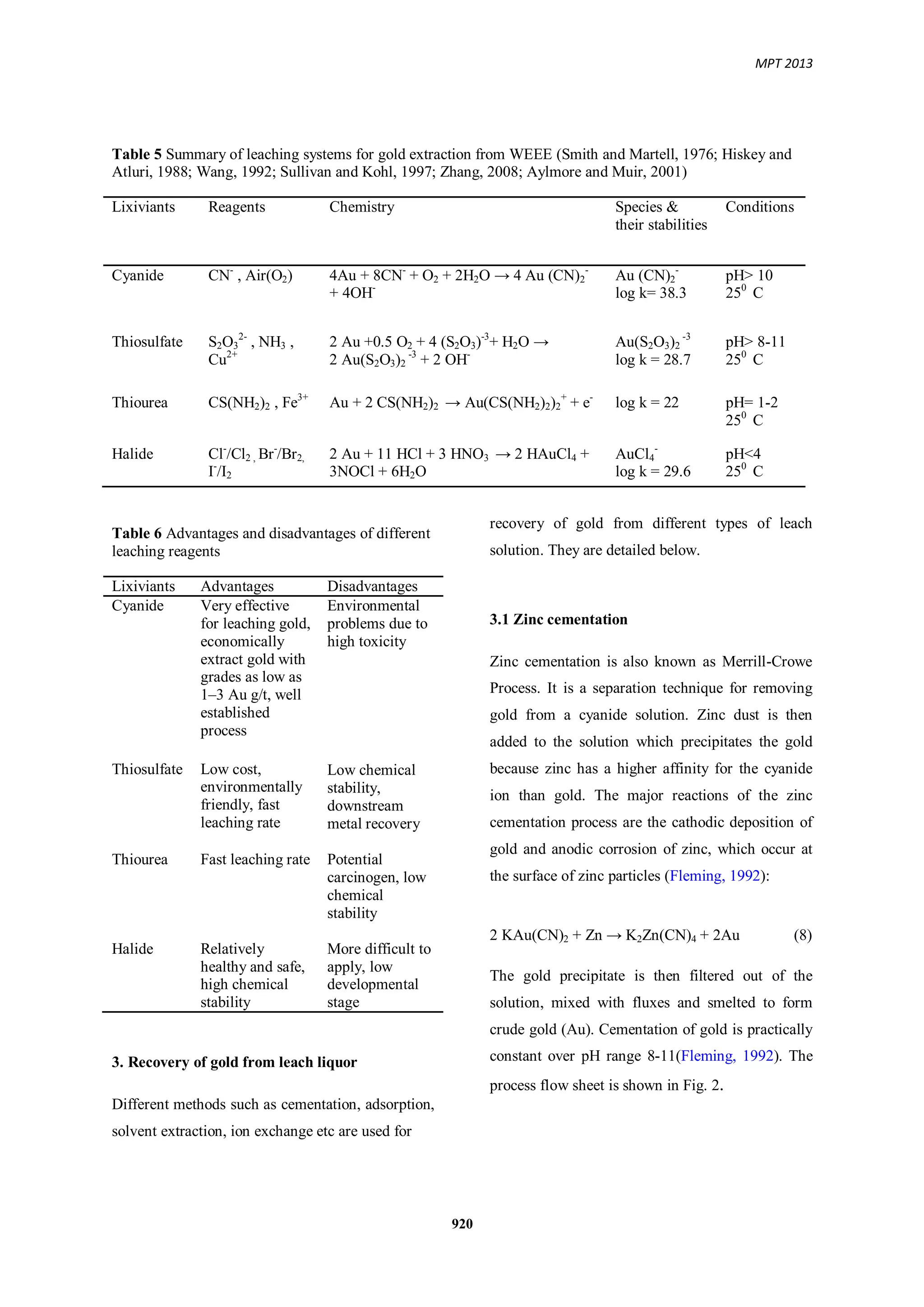 MPT 2013

Table 5 Summary of leaching systems for gold extraction from WEEE (Smith and Martell, 1976; Hiskey and Atluri, 1988; Wang, 1992; Sullivan and Kohl, 1997; Zhang, 2008; Aylmore and Muir, 2001)

| Lixiviants | Reagents | Chemistry | Species & their stabilities | Conditions |
|---|---|---|---|---|
| Cyanide | $CN^-$ , Air($O_2$) | $4Au + 8CN^- + O_2 + 2H_2O \rightarrow 4 Au (CN)_2^- + 4OH^-$ | $Au (CN)_2^-$ log k= 38.3 | pH> 10 $25^0$ C |
| Thiosulfate | $S_2O_3^{2-}$ , $NH_3$ , $Cu^{2+}$ | $2 Au +0.5 O_2 + 4 (S_2O_3)^{-3} + H_2O \rightarrow 2 Au(S_2O_3)_2^{-3} + 2 OH^-$ | $Au(S_2O_3)_2^{-3}$ log k = 28.7 | pH> 8-11 $25^0$ C |
| Thiourea | $CS(NH_2)_2$ , $Fe^{3+}$ | $Au + 2 CS(NH_2)_2 \rightarrow Au(CS(NH_2)_2)_2^+ + e^-$ | log k = 22 | pH= 1-2 $25^0$ C |
| Halide | $Cl^-/Cl_2$ , $Br^-/Br_2$, $I^-/I_2$ | $2 Au + 11 HCl + 3 HNO_3 \rightarrow 2 HAuCl_4 + 3NOCl + 6H_2O$ | $AuCl_4^-$ log k = 29.6 | pH<4 $25^0$ C |

Table 6 Advantages and disadvantages of different leaching reagents

| Lixiviants | Advantages | Disadvantages |
|---|---|---|
| Cyanide | Very effective for leaching gold, economically extract gold with grades as low as 1–3 Au g/t, well established process | Environmental problems due to high toxicity |
| Thiosulfate | Low cost, environmentally friendly, fast leaching rate | Low chemical stability, downstream metal recovery |
| Thiourea | Fast leaching rate | Potential carcinogen, low chemical stability |
| Halide | Relatively healthy and safe, high chemical stability | More difficult to apply, low developmental stage |

3. Recovery of gold from leach liquor

Different methods such as cementation, adsorption, solvent extraction, ion exchange etc are used for recovery of gold from different types of leach solution. They are detailed below.

3.1 Zinc cementation

Zinc cementation is also known as Merrill-Crowe Process. It is a separation technique for removing gold from a cyanide solution. Zinc dust is then added to the solution which precipitates the gold because zinc has a higher affinity for the cyanide ion than gold. The major reactions of the zinc cementation process are the cathodic deposition of gold and anodic corrosion of zinc, which occur at the surface of zinc particles (Fleming, 1992):

$2 KAu(CN)_2 + Zn \rightarrow K_2Zn(CN)_4 + 2Au$ (8)

The gold precipitate is then filtered out of the solution, mixed with fluxes and smelted to form crude gold (Au). Cementation of gold is practically constant over pH range 8-11(Fleming, 1992). The process flow sheet is shown in Fig. 2.

920